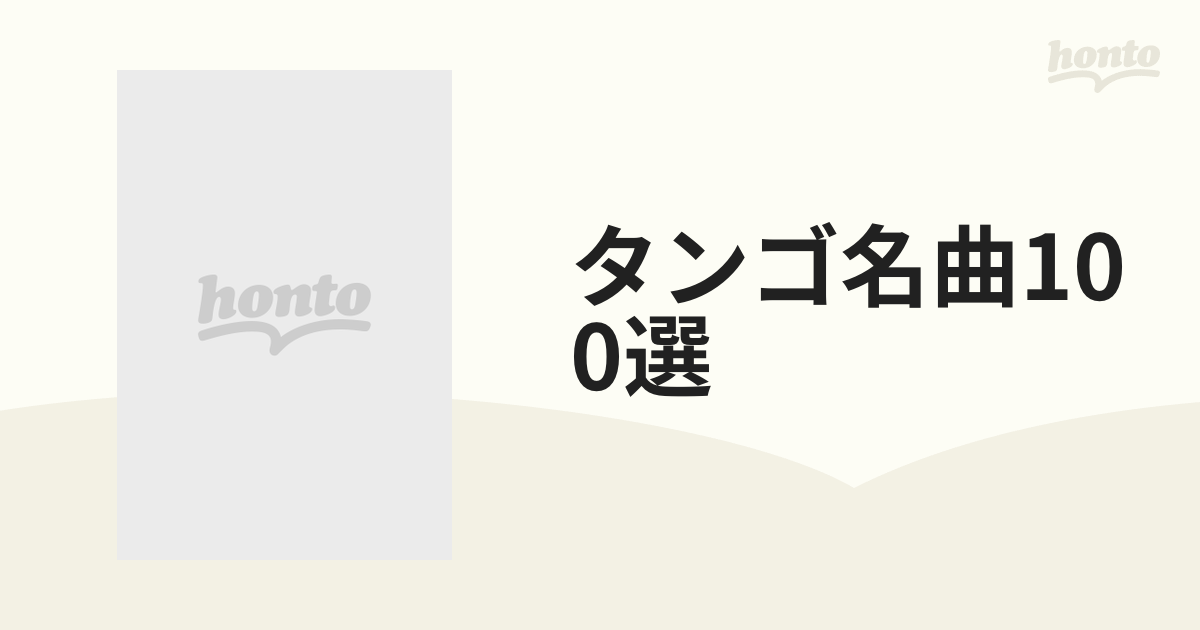 honto

honto

タンゴ名曲100選